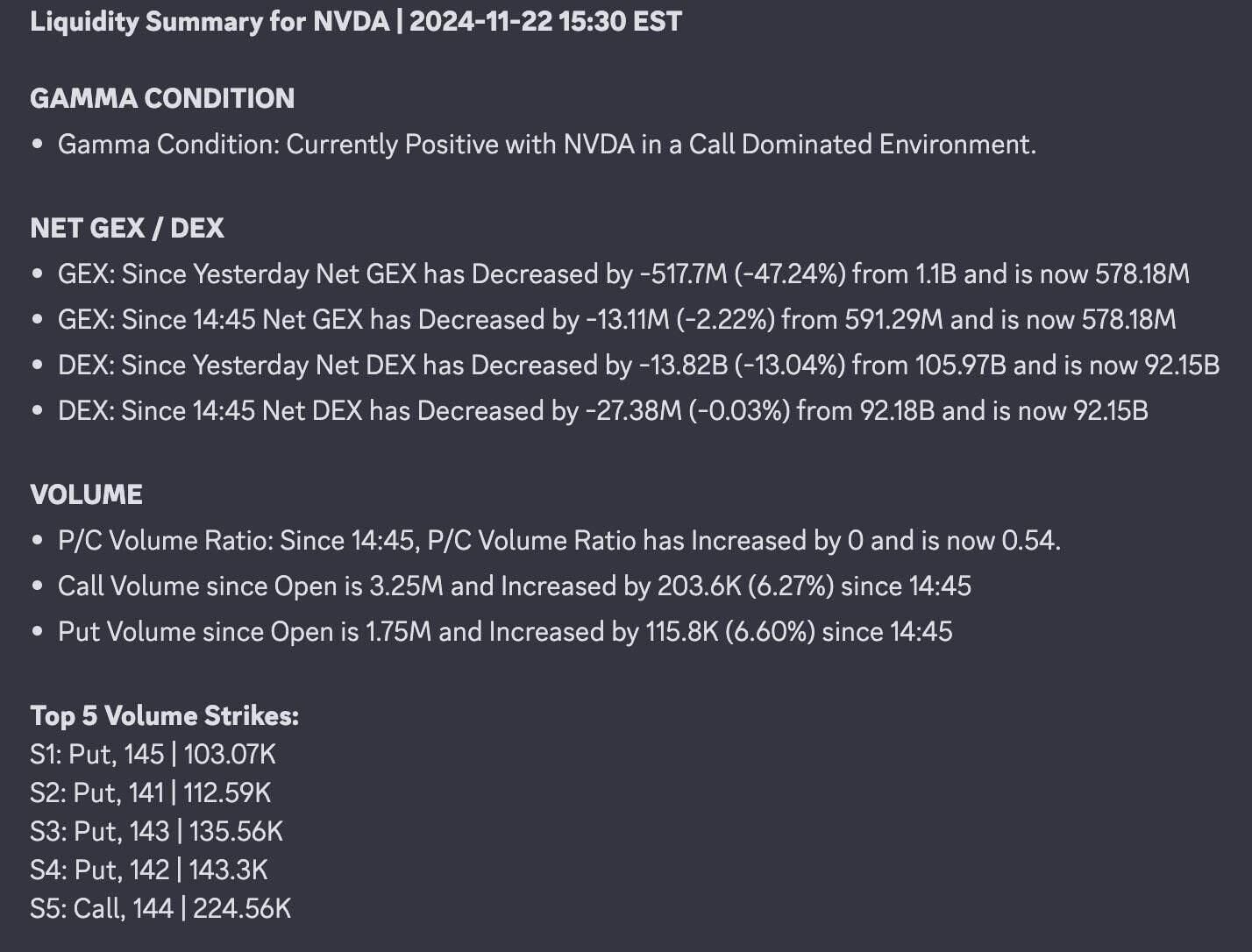 Liquidity Summary for NVDA | 2024-11-22 15:30 EST

GAMMA CONDITION
• Gamma Condition: Currently Positive with NVDA in a Call Dominated Environment.

NET GEX / DEX
• GEX: Since Yesterday Net GEX has Decreased by -517.7M (-47.24%) from 1.1B and is now 578.18M
• GEX: Since 14:45 Net GEX has Decreased by -13.11M (-2.22%) from 591.29M and is now 578.18M
• DEX: Since Yesterday Net DEX has Decreased by -13.82B (-13.04%) from 105.97B and is now 92.15B
• DEX: Since 14:45 Net DEX has Decreased by -27.38M (-0.03%) from 92.18B and is now 92.15B

VOLUME
• P/C Volume Ratio: Since 14:45, P/C Volume Ratio has Increased by 0 and is now 0.54.
• Call Volume since Open is 3.25M and Increased by 203.6K (6.27%) since 14:45
• Put Volume since Open is 1.75M and Increased by 115.8K (6.60%) since 14:45

Top 5 Volume Strikes:
S1: Put, 145 | 103.07K
S2: Put, 141 | 112.59K
S3: Put, 143 | 135.56K
S4: Put, 142 | 143.3K
S5: Call, 144 | 224.56K